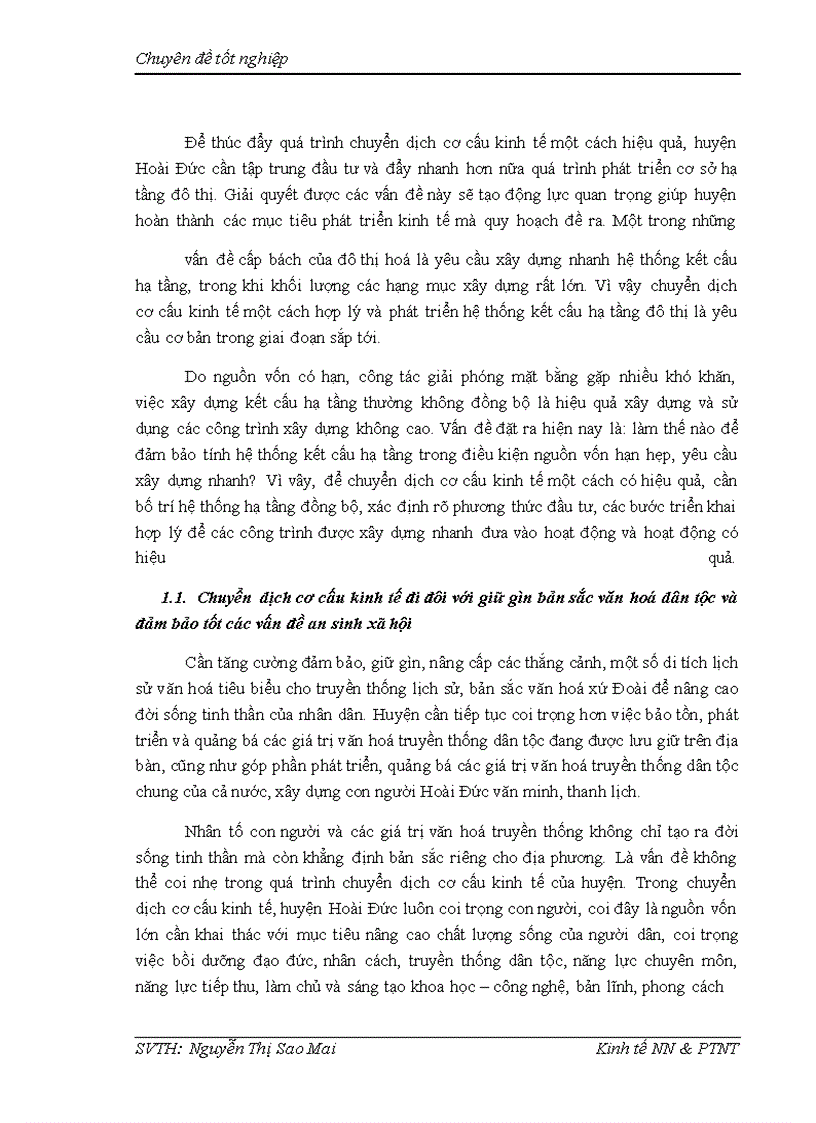 Chuyên đề tốt nghiệp

Để thúc đẩy quá trình chuyển dịch cơ cấu kinh tế một cách hiệu quả, huyện Hoài Đức cần tập trung đầu tư và đẩy nhanh hơn nữa quá trình phát triển cơ sở hạ tầng đô thị. Giải quyết được các vấn đề này sẽ tạo động lực quan trọng giúp huyện hoàn thành các mục tiêu phát triển kinh tế mà quy hoạch đề ra. Một trong những

vấn đề cấp bách của đô thị hoá là yêu cầu xây dựng nhanh hệ thống kết cấu hạ tầng, trong khi khối lượng các hạng mục xây dựng rất lớn. Vì vậy chuyển dịch cơ cấu kinh tế một cách hợp lý và phát triển hệ thống kết cấu hạ tầng đô thị là yêu cầu cơ bản trong giai đoạn sắp tới.

Do nguồn vốn có hạn, công tác giải phóng mặt bằng gặp nhiều khó khăn, việc xây dựng kết cấu hạ tầng thường không đồng bộ là hiệu quả xây dựng và sử dụng các công trình xây dựng không cao. Vấn đề đặt ra hiện nay là: làm thế nào để đảm bảo tính hệ thống kết cấu hạ tầng trong điều kiện nguồn vốn hạn hẹp, yêu cầu xây dựng nhanh? Vì vậy, để chuyển dịch cơ cấu kinh tế một cách có hiệu quả, cần bố trí hệ thống hạ tầng đồng bộ, xác định rõ phương thức đầu tư, các bước triển khai hợp lý để các công trình được xây dựng nhanh đưa vào hoạt động và hoạt động có hiệu quả.

1.1. Chuyển dịch cơ cấu kinh tế đi đôi với giữ gìn bản sắc văn hoá dân tộc và đảm bảo tốt các vấn đề an sinh xã hội

Cần tăng cường đảm bảo, giữ gìn, nâng cấp các thắng cảnh, một số di tích lịch sử văn hoá tiêu biểu cho truyền thống lịch sử, bản sắc văn hoá xứ Đoài để nâng cao đời sống tinh thần của nhân dân. Huyện cần tiếp tục coi trọng hơn việc bảo tồn, phát triển và quảng bá các giá trị văn hoá truyền thống dân tộc đang được lưu giữ trên địa bàn, cũng như góp phần phát triển, quảng bá các giá trị văn hoá truyền thống dân tộc chung của cả nước, xây dựng con người Hoài Đức văn minh, thanh lịch.

Nhân tố con người và các giá trị văn hoá truyền thống không chỉ tạo ra đời sống tinh thần mà còn khẳng định bản sắc riêng cho địa phương. Là vấn đề không thể coi nhẹ trong quá trình chuyển dịch cơ cấu kinh tế của huyện. Trong chuyển dịch cơ cấu kinh tế, huyện Hoài Đức luôn coi trọng con người, coi đây là nguồn vốn lớn cần khai thác với mục tiêu nâng cao chất lượng sống của người dân, coi trọng việc bồi dưỡng đạo đức, nhân cách, truyền thống dân tộc, năng lực chuyên môn, năng lực tiếp thu, làm chủ và sáng tạo khoa học – công nghệ, bản lĩnh, phong cách

SVTH: Nguyễn Thị Sao Mai		Kinh tế NN & PTNT